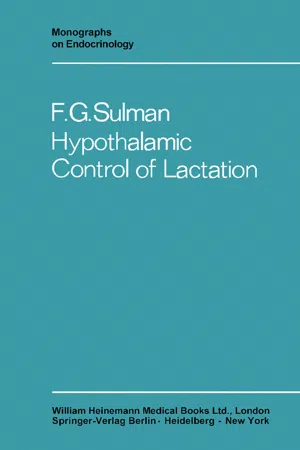 Monographs
on Endocrinology

F.G.Sulman
Hypothalamic
Control of Lactation

William Heinemann Medical Books Ltd., London
Springer-Verlag Berlin · Heidelberg · New York